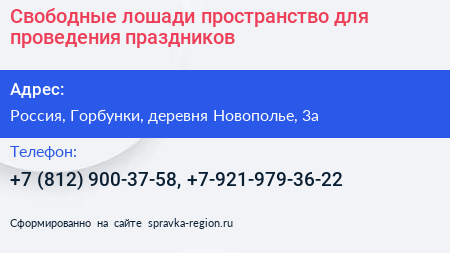 Свободные лошади пространство для проведения праздников

Адрес:

Россия, Горбунки, деревня Новополье, 3а

Телефон:

+7 (812) 900-37-58, +7-921-979-36-22

Сформированно на сайте spravka-region.ru